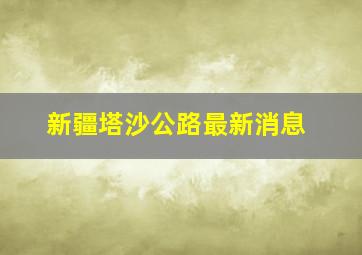 新疆塔沙公路最新消息